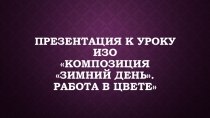 ПРЕЗЕНТАЦИЯ К УРОКУ ИЗО «КОМПОЗИЦИЯ «ЗИМНИЙ ДЕНЬ». РАБОТА В ЦВЕТЕ»